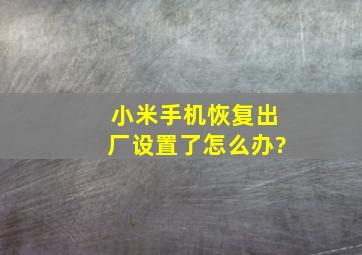 小米手机恢复出厂设置了怎么办?